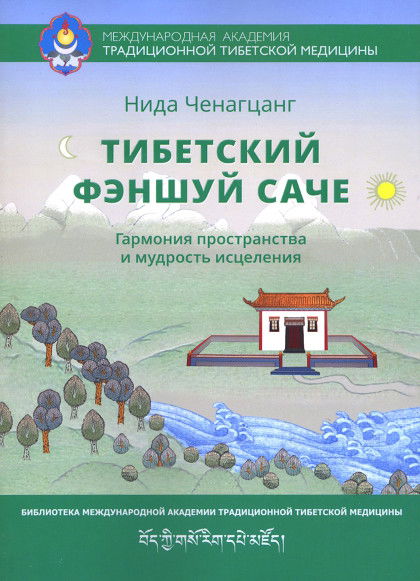 МЕЖДУНАРОДНАЯ АКАДЕМИЯ
ТРАДИЦИОННОЙ ТИБЕТСКОЙ МЕДИЦИНЫ

Нида Ченагцанг

ТИБЕТСКИЙ ФЭНШУЙ САЧЕ

Гармония пространства и мудрость исцеления

БИБЛИОТЕКА МЕЖДУНАРОДНОЙ АКАДЕМИИ ТРАДИЦИОННОЙ ТИБЕТСКОЙ МЕДИЦИНЫ

བོད་ཀྱི་གསོ་རིག་དཔེ་མཛོད།